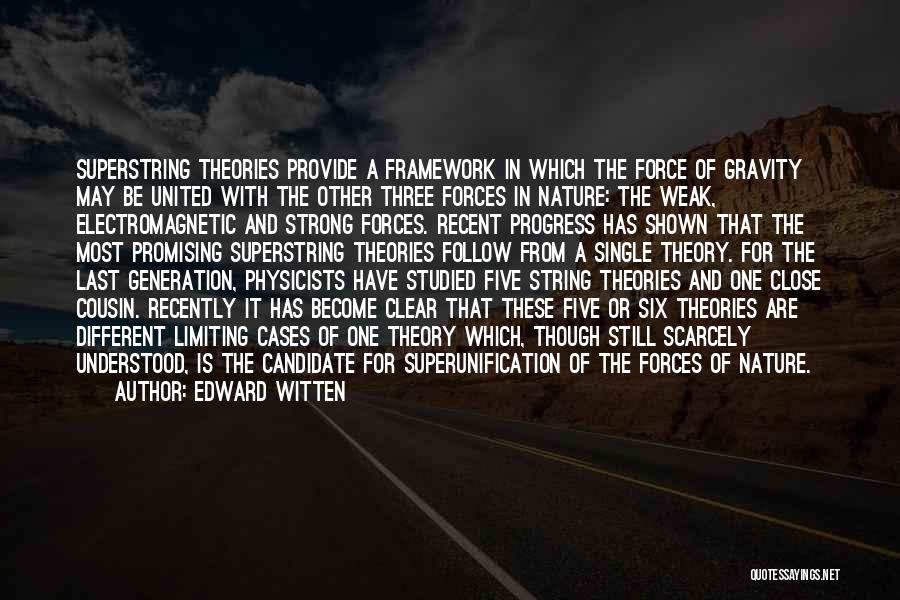 SUPERSTRING THEORIES PROVIDE A FRAMEWORK IN WHICH THE FORCE OF GRAVITY MAY BE UNITED WITH THE OTHER THREE FORCES IN NATURE: THE WEAK, ELECTROMAGNETIC AND STRONG FORCES. RECENT PROGRESS HAS SHOWN THAT THE MOST PROMISING SUPERSTRING THEORIES FOLLOW FROM A SINGLE THEORY. FOR THE LAST GENERATION, PHYSICISTS HAVE STUDIED FIVE STRING THEORIES AND ONE CLOSE COUSIN. RECENTLY IT HAS BECOME CLEAR THAT THESE FIVE OR SIX THEORIES ARE DIFFERENT LIMITING CASES OF ONE THEORY WHICH, THOUGH STILL SCARCELY UNDERSTOOD, IS THE CANDIDATE FOR SUPERUNIFICATION OF THE FORCES OF NATURE.

AUTHOR: EDWARD WITTEN

QUOTESSAYINGS.NET